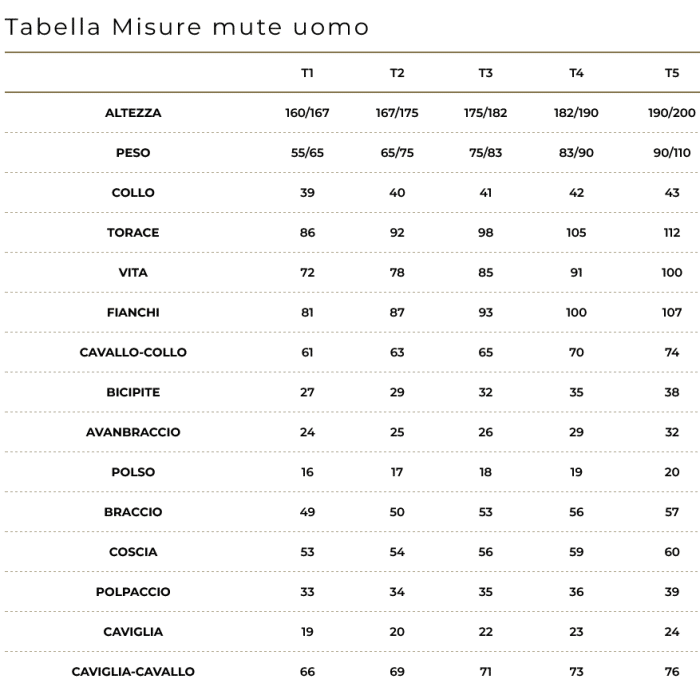 Tabella Misure mute uomo

| | T1 | T2 | T3 | T4 | T5 |
|---|---|---|---|---|---|
| ALTEZZA | 160/167 | 167/175 | 175/182 | 182/190 | 190/200 |
| PESO | 55/65 | 65/75 | 75/83 | 83/90 | 90/110 |
| COLLO | 39 | 40 | 41 | 42 | 43 |
| TORACE | 86 | 92 | 98 | 105 | 112 |
| VITA | 72 | 78 | 85 | 91 | 100 |
| FIANCHI | 81 | 87 | 93 | 100 | 107 |
| CAVALLO-COLLO | 61 | 63 | 65 | 70 | 74 |
| BICIPITE | 27 | 29 | 32 | 35 | 38 |
| AVANBRACCIO | 24 | 25 | 26 | 29 | 32 |
| POLSO | 16 | 17 | 18 | 19 | 20 |
| BRACCIO | 49 | 50 | 53 | 56 | 57 |
| COSCIA | 53 | 54 | 56 | 59 | 60 |
| POLPACCIO | 33 | 34 | 35 | 36 | 39 |
| CAVIGLIA | 19 | 20 | 22 | 23 | 24 |
| CAVIGLIA-CAVALLO | 66 | 69 | 71 | 73 | 76 |